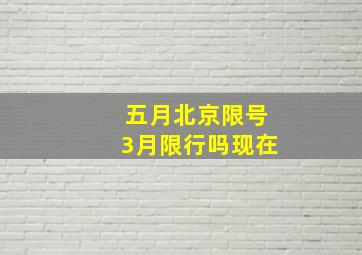 五月北京限号
3月限行吗现在